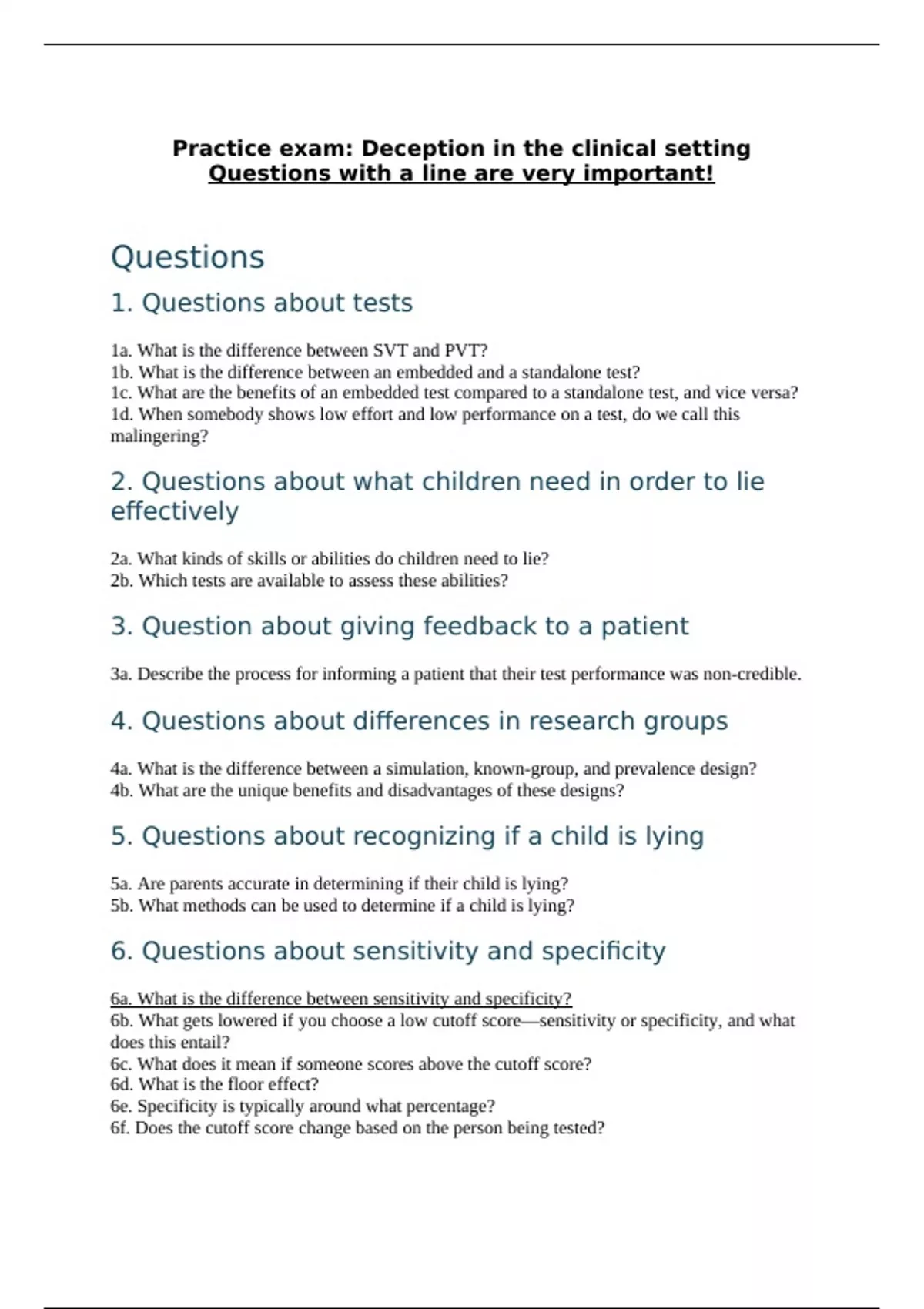 Practice exam: Deception in the clinical setting
Questions with a line are very important!

Questions

1. Questions about tests

1a. What is the difference between SVT and PVT?
1b. What is the difference between an embedded and a standalone test?
1c. What are the benefits of an embedded test compared to a standalone test, and vice versa?
1d. When somebody shows low effort and low performance on a test, do we call this malingering?

2. Questions about what children need in order to lie effectively

2a. What kinds of skills or abilities do children need to lie?
2b. Which tests are available to assess these abilities?

3. Question about giving feedback to a patient

3a. Describe the process for informing a patient that their test performance was non-credible.

4. Questions about differences in research groups

4a. What is the difference between a simulation, known-group, and prevalence design?
4b. What are the unique benefits and disadvantages of these designs?

5. Questions about recognizing if a child is lying

5a. Are parents accurate in determining if their child is lying?
5b. What methods can be used to determine if a child is lying?

6. Questions about sensitivity and specificity

6a. What is the difference between sensitivity and specificity?
6b. What gets lowered if you choose a low cutoff score—sensitivity or specificity, and what does this entail?
6c. What does it mean if someone scores above the cutoff score?
6d. What is the floor effect?
6e. Specificity is typically around what percentage?
6f. Does the cutoff score change based on the person being tested?